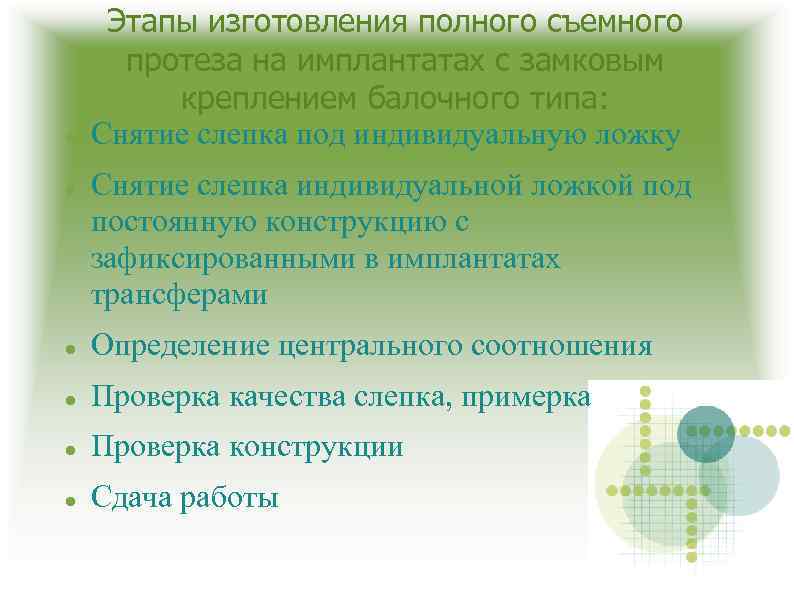 Этапы изготовления полного съемного протеза на имплантатах с замковым креплением балочного типа:

- Снятие слепка под индивидуальную ложку
- Снятие слепка индивидуальной ложкой под постоянную конструкцию с зафиксированными в имплантатах трансферами
- Определение центрального соотношения
- Проверка качества слепка, примерка
- Проверка конструкции
- Сдача работы